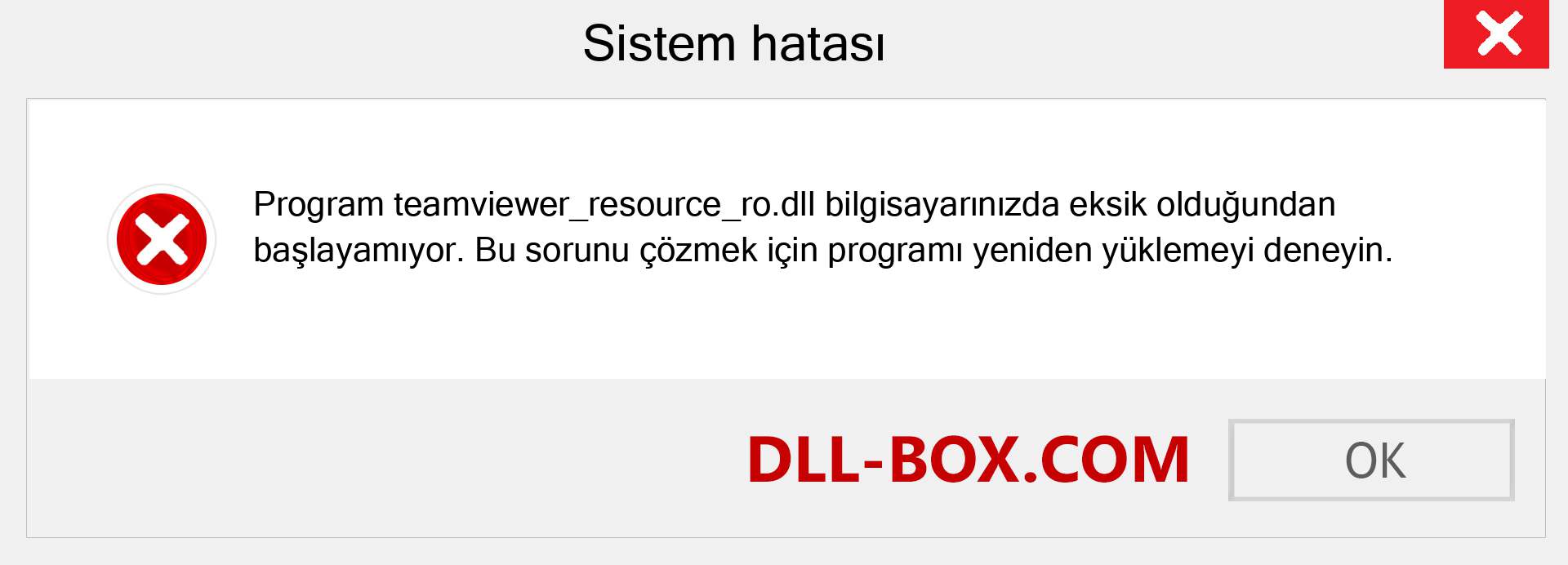 Sistem hatası

Program teamviewer_resource_ro.dll bilgisayarınızda eksik olduğundan başlayamıyor. Bu sorunu çözmek için programı yeniden yüklemeyi deneyin.

DLL-BOX.COM

OK